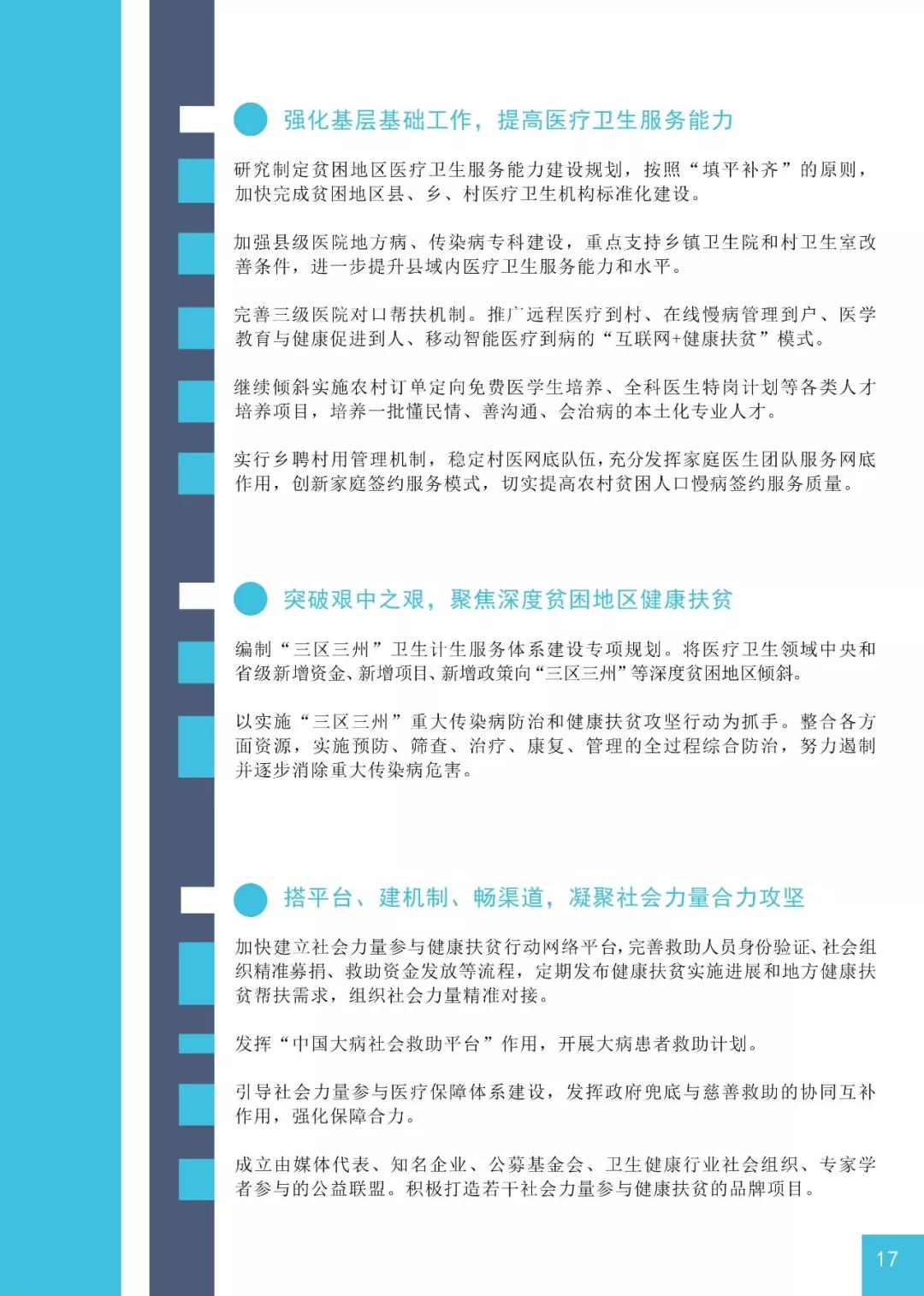 强化基层基础工作，提高医疗卫生服务能力

研究制定贫困地区医疗卫生服务能力建设规划，按照“填平补齐”的原则，加快完成贫困地区县、乡、村医疗卫生机构标准化建设。

加强县级医院地方病、传染病专科建设，重点支持乡镇卫生院和村卫生室改善条件，进一步提升县域内医疗卫生服务能力和水平。

完善三级医院对口帮扶机制。推广远程医疗到村、在线慢病管理到户、医学教育与健康促进到人、移动智能医疗到病的“互联网+健康扶贫”模式。

继续倾斜实施农村订单定向免费医学生培养、全科医生特岗计划等各类人才培养项目，培养一批懂民情、善沟通、会治病的本土化专业人才。

实行乡聘村用管理机制，稳定村医网底队伍，充分发挥家庭医生团队服务网底作用，创新家庭签约服务模式，切实提高农村贫困人口慢病签约服务质量。

突破艰中之艰，聚焦深度贫困地区健康扶贫

编制“三区三州”卫生计生服务体系建设专项规划。将医疗卫生领域中央和省级新增资金、新增项目、新增政策向“三区三州”等深度贫困地区倾斜。

以实施“三区三州”重大传染病防治和健康扶贫攻坚行动为抓手。整合各方面资源，实施预防、筛查、治疗、康复、管理的全过程综合防治，努力遏制并逐步消除重大传染病危害。

搭平台、建机制、畅渠道，凝聚社会力量合力攻坚

加快建立社会力量参与健康扶贫行动网络平台，完善救助人员身份验证、社会组织精准募捐、救助资金发放等流程，定期发布健康扶贫实施进展和地方健康扶贫帮扶需求，组织社会力量精准对接。

发挥“中国大病社会救助平台”作用，开展大病患者救助计划。

引导社会力量参与医疗保障体系建设，发挥政府兜底与慈善救助的协同互补作用，强化保障合力。

成立由媒体代表、知名企业、公募基金会、卫生健康行业社会组织、专家学者参与的公益联盟。积极打造若干社会力量参与健康扶贫的品牌项目。

17